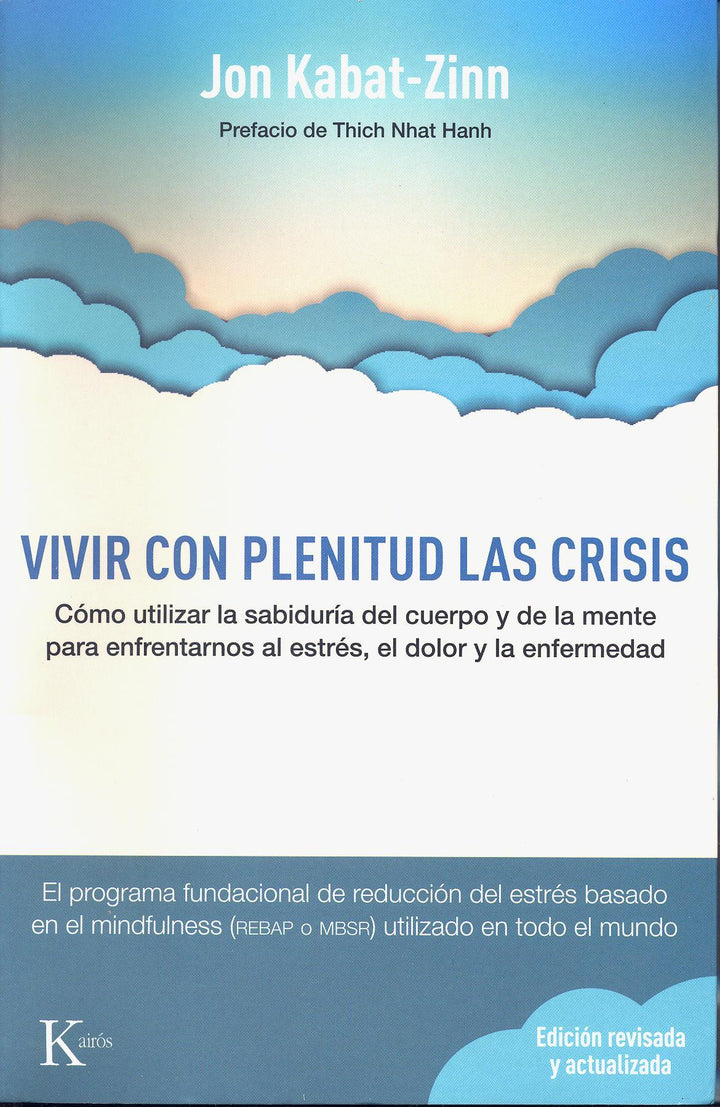 Jon Kabat-Zinn

Prefacio de Thich Nhat Hanh

VIVIR CON PLENITUD LAS CRISIS

Cómo utilizar la sabiduría del cuerpo y de la mente para enfrentarnos al estrés, el dolor y la enfermedad

El programa fundacional de reducción del estrés basado en el mindfulness (REBAP o MBSR) utilizado en todo el mundo

Kairós

Edición revisada y actualizada